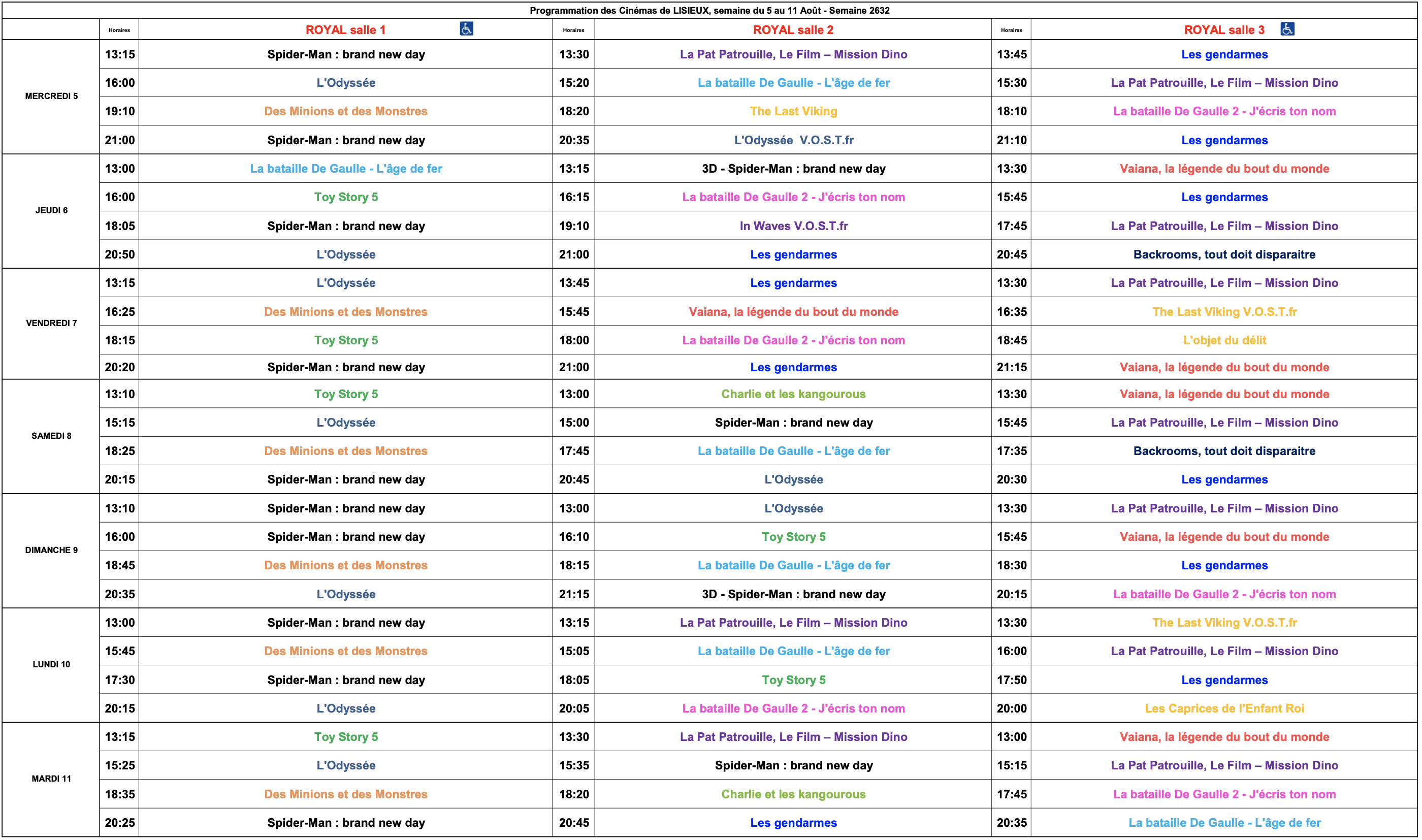 Programmation des Cinémas de LISIEUX, semaine du 5 au 11 Août - Semaine 2632

| | Horaires | ROYAL salle 1 | Horaires | ROYAL salle 2 | Horaires | ROYAL salle 3 |
|---|---|---|---|---|---|---|
| MERCREDI 5 | 13:15 | Spider-Man : brand new day | 13:30 | La Pat Patrouille, Le Film – Mission Dino | 13:45 | Les gendarmes |
| | 16:00 | L'Odyssée | 15:20 | La bataille De Gaulle - L'âge de fer | 15:30 | La Pat Patrouille, Le Film – Mission Dino |
| | 19:10 | Des Minions et des Monstres | 18:20 | The Last Viking | 18:10 | La bataille De Gaulle 2 - J'écris ton nom |
| | 21:00 | Spider-Man : brand new day | 20:35 | L'Odyssée V.O.S.T.fr | 21:10 | Les gendarmes |
| JEUDI 6 | 13:00 | La bataille De Gaulle - L'âge de fer | 13:15 | 3D - Spider-Man : brand new day | 13:30 | Vaiana, la légende du bout du monde |
| | 16:00 | Toy Story 5 | 16:15 | La bataille De Gaulle 2 - J'écris ton nom | 15:45 | Les gendarmes |
| | 18:05 | Spider-Man : brand new day | 19:10 | In Waves V.O.S.T.fr | 17:45 | La Pat Patrouille, Le Film – Mission Dino |
| | 20:50 | L'Odyssée | 21:00 | Les gendarmes | 20:45 | Backrooms, tout doit disparaitre |
| VENDREDI 7 | 13:15 | L'Odyssée | 13:45 | Les gendarmes | 13:30 | La Pat Patrouille, Le Film – Mission Dino |
| | 16:25 | Des Minions et des Monstres | 15:45 | Vaiana, la légende du bout du monde | 16:35 | The Last Viking V.O.S.T.fr |
| | 18:15 | Toy Story 5 | 18:00 | La bataille De Gaulle 2 - J'écris ton nom | 18:45 | L'objet du délit |
| | 20:20 | Spider-Man : brand new day | 21:00 | Les gendarmes | 21:15 | Vaiana, la légende du bout du monde |
| SAMEDI 8 | 13:10 | Toy Story 5 | 13:00 | Charlie et les kangourous | 13:30 | Vaiana, la légende du bout du monde |
| | 15:15 | L'Odyssée | 15:00 | Spider-Man : brand new day | 15:45 | La Pat Patrouille, Le Film – Mission Dino |
| | 18:25 | Des Minions et des Monstres | 17:45 | La bataille De Gaulle - L'âge de fer | 17:35 | Backrooms, tout doit disparaitre |
| | 20:15 | Spider-Man : brand new day | 20:45 | L'Odyssée | 20:30 | Les gendarmes |
| DIMANCHE 9 | 13:10 | Spider-Man : brand new day | 13:00 | L'Odyssée | 13:30 | La Pat Patrouille, Le Film – Mission Dino |
| | 16:00 | Spider-Man : brand new day | 16:10 | Toy Story 5 | 15:45 | Vaiana, la légende du bout du monde |
| | 18:45 | Des Minions et des Monstres | 18:15 | La bataille De Gaulle - L'âge de fer | 18:30 | Les gendarmes |
| | 20:35 | L'Odyssée | 21:15 | 3D - Spider-Man : brand new day | 20:15 | La bataille De Gaulle 2 - J'écris ton nom |
| LUNDI 10 | 13:00 | Spider-Man : brand new day | 13:15 | La Pat Patrouille, Le Film – Mission Dino | 13:30 | The Last Viking V.O.S.T.fr |
| | 15:45 | Des Minions et des Monstres | 15:05 | La bataille De Gaulle - L'âge de fer | 16:00 | La Pat Patrouille, Le Film – Mission Dino |
| | 17:30 | Spider-Man : brand new day | 18:05 | Toy Story 5 | 17:50 | Les gendarmes |
| | 20:15 | L'Odyssée | 20:05 | La bataille De Gaulle 2 - J'écris ton nom | 20:00 | Les Caprices de l'Enfant Roi |
| MARDI 11 | 13:15 | Toy Story 5 | 13:30 | La Pat Patrouille, Le Film – Mission Dino | 13:00 | Vaiana, la légende du bout du monde |
| | 15:25 | L'Odyssée | 15:35 | Spider-Man : brand new day | 15:15 | La Pat Patrouille, Le Film – Mission Dino |
| | 18:35 | Des Minions et des Monstres | 18:20 | Charlie et les kangourous | 17:45 | La bataille De Gaulle 2 - J'écris ton nom |
| | 20:25 | Spider-Man : brand new day | 20:45 | Les gendarmes | 20:35 | La bataille De Gaulle - L'âge de fer |